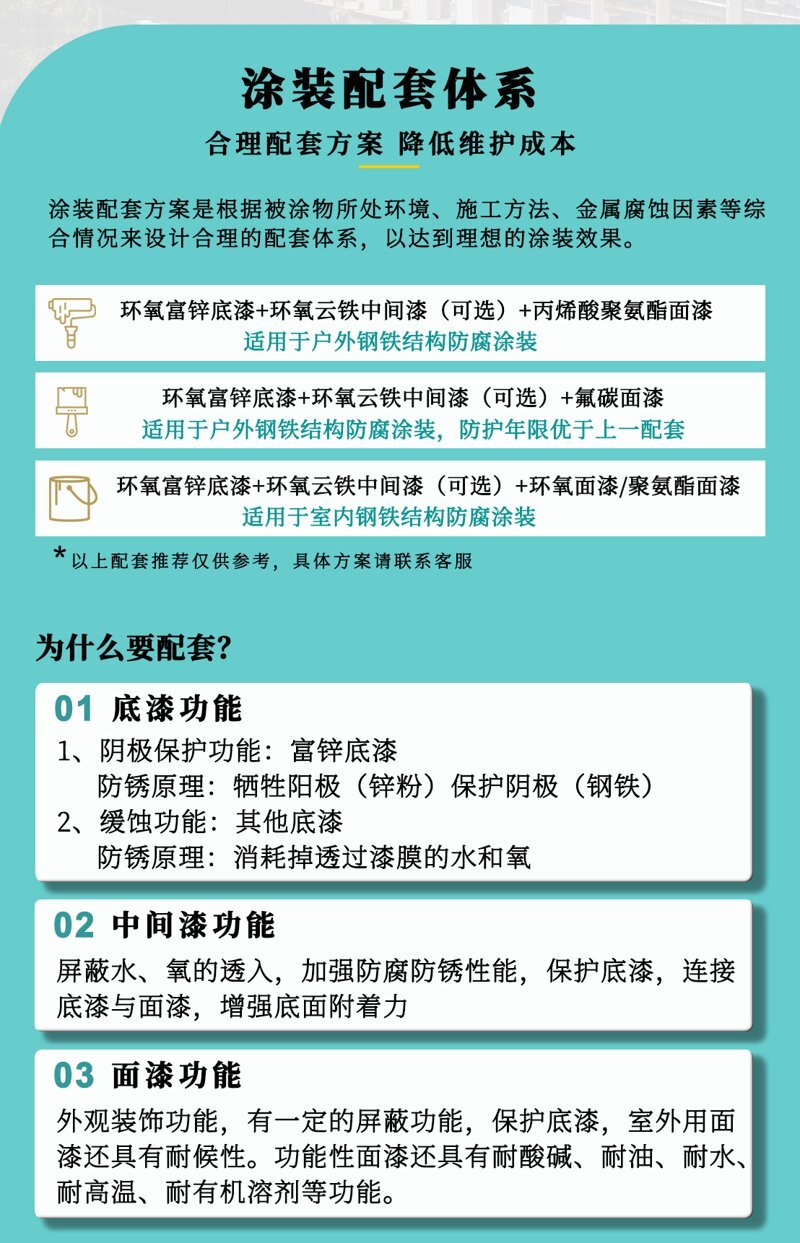 涂装配套体系

合理配套方案 降低维护成本

涂装配套方案是根据被涂物所处环境、施工方法、金属腐蚀因素等综合情况来设计合理的配套体系，以达到理想的涂装效果。

环氧富锌底漆+环氧云铁中间漆（可选）+丙烯酸聚氨酯面漆
适用于户外钢铁结构防腐涂装

环氧富锌底漆+环氧云铁中间漆（可选）+氟碳面漆
适用于户外钢铁结构防腐涂装，防护年限优于上一配套

环氧富锌底漆+环氧云铁中间漆（可选）+环氧面漆/聚氨酯面漆
适用于室内钢铁结构防腐涂装

* 以上配套推荐仅供参考，具体方案请联系客服

为什么要配套?

01 底漆功能
1、阴极保护功能：富锌底漆
防锈原理：牺牲阳极（锌粉）保护阴极（钢铁）
2、缓蚀功能：其他底漆
防锈原理：消耗掉透过漆膜的水和氧

02 中间漆功能
屏蔽水、氧的透入，加强防腐防锈性能，保护底漆，连接底漆与面漆，增强底面附着力

03 面漆功能
外观装饰功能，有一定的屏蔽功能，保护底漆，室外用面漆还具有耐候性。功能性面漆还具有耐酸碱、耐油、耐水、耐高温、耐有机溶剂等功能。